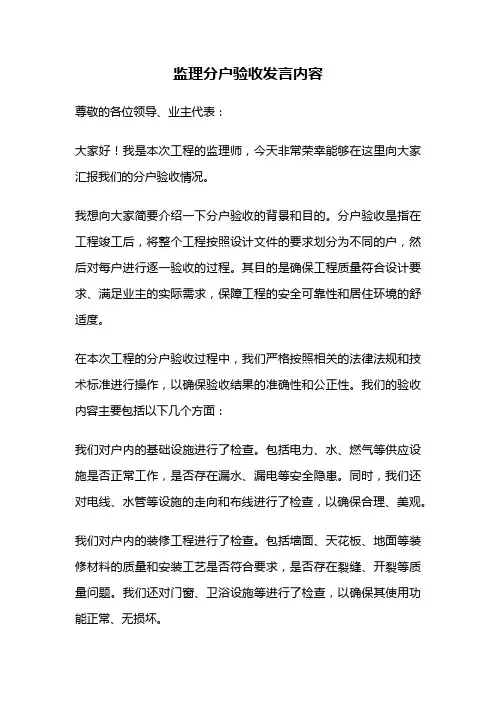 监理分户验收发言内容

尊敬的各位领导、业主代表：

大家好！我是本次工程的监理师，今天非常荣幸能够在这里向大家汇报我们的分户验收情况。

我想向大家简要介绍一下分户验收的背景和目的。分户验收是指在工程竣工后，将整个工程按照设计文件的要求划分为不同的户，然后对每户进行逐一验收的过程。其目的是确保工程质量符合设计要求、满足业主的实际需求，保障工程的安全可靠性和居住环境的舒适度。

在本次工程的分户验收过程中，我们严格按照相关的法律法规和技术标准进行操作，以确保验收结果的准确性和公正性。我们的验收内容主要包括以下几个方面：

我们对户内的基础设施进行了检查。包括电力、水、燃气等供应设施是否正常工作，是否存在漏水、漏电等安全隐患。同时，我们还对电线、水管等设施的走向和布线进行了检查，以确保合理、美观。

我们对户内的装修工程进行了检查。包括墙面、天花板、地面等装修材料的质量和安装工艺是否符合要求，是否存在裂缝、开裂等质量问题。我们还对门窗、卫浴设施等进行了检查，以确保其使用功能正常、无损坏。